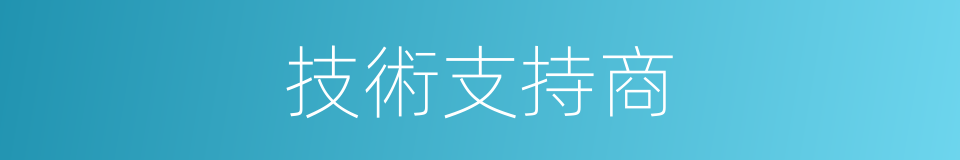 技術支持商